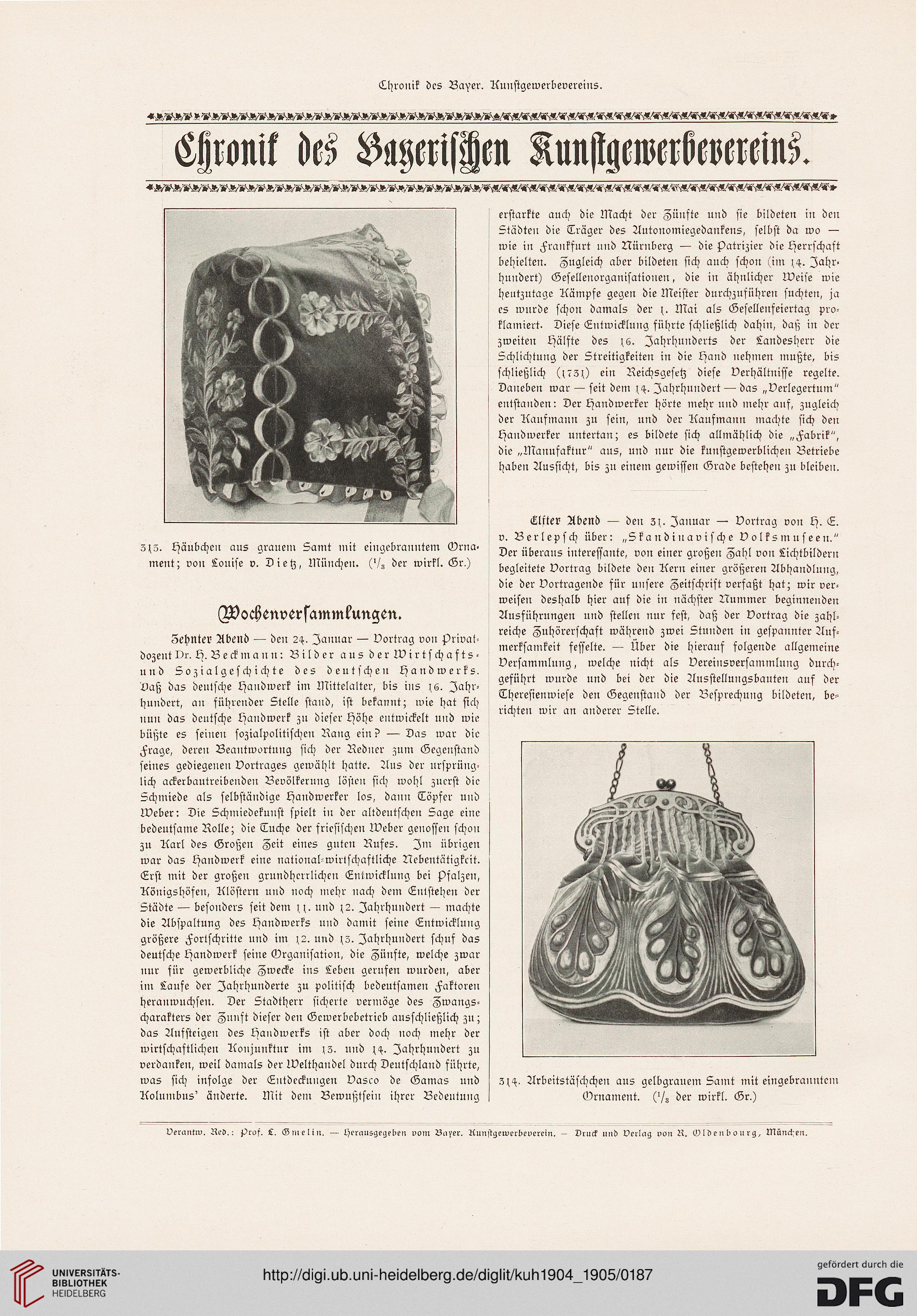 Chronik des Bayer. Kunstgewerbevereins.

Chronik des Bayerischen Kunstgewerbevereins.

313. Häubchen aus grauem Samt mit eingebranntem Ornament; von Louise v. Dietz, München. ($^1/_3$ der wirkl. Gr.)

Wochenversammlungen.

Zehnter Abend — den 24. Januar — Vortrag von Privatdozent Dr. H. Beckmann: Bilder aus der Wirtschafts- und Sozialgeschichte des deutschen Handwerks. Daß das deutsche Handwerk im Mittelalter, bis ins 16. Jahrhundert, an führender Stelle stand, ist bekannt; wie hat sich nun das deutsche Handwerk zu dieser Höhe entwickelt und wie büßte es seinen sozialpolitischen Rang ein? — Das war die Frage, deren Beantwortung sich der Redner zum Gegenstand seines gediegenen Vortrages gewählt hatte. Aus der ursprünglich ackerbautreibenden Bevölkerung lösten sich wohl zuerst die Schmiede als selbständige Handwerker los, dann Töpfer und Weber: Die Schmiedekunst spielt in der altdeutschen Sage eine bedeutsame Rolle; die Tuche der friesischen Weber genossen schon zu Karl des Großen Zeit eines guten Rufes. Im übrigen war das Handwerk eine national-wirtschaftliche Nebentätigkeit. Erst mit der großen grundherrlichen Entwicklung bei Pfalzen, Königshöfen, Klöstern und noch mehr nach dem Entstehen der Städte — besonders seit dem 11. und 12. Jahrhundert — machte die Abspaltung des Handwerks und damit seine Entwicklung größere Fortschritte und im 12. und 13. Jahrhundert schuf das deutsche Handwerk seine Organisation, die Zünfte, welche zwar nur für gewerbliche Zwecke ins Leben gerufen wurden, aber im Laufe der Jahrhunderte zu politisch bedeutsamen Faktoren heranwuchsen. Der Stadtherr sicherte vermöge des Zwangscharakters der Zunft dieser den Gewerbebetrieb ausschließlich zu; das Aufsteigen des Handwerks ist aber doch noch mehr der wirtschaftlichen Konjunktur im 13. und 14. Jahrhundert zu verdanken, weil damals der Welthandel durch Deutschland führte, was sich infolge der Entdeckungen Vasco de Gamas und Kolumbus' änderte. Mit dem Bewußtsein ihrer Bedeutung erstarkte auch die Macht der Zünfte und sie bildeten in den Städten die Träger des Autonomiegedankens, selbst da wo — wie in Frankfurt und Nürnberg — die Patrizier die Herrschaft behielten. Zugleich aber bildeten sich auch schon (im 14. Jahrhundert) Gesellenorganisationen, die in ähnlicher Weise wie heutzutage Kämpfe gegen die Meister durchzuführen suchten, ja es wurde schon damals der 1. Mai als Gesellenfeiertag proklamiert. Diese Entwicklung führte schließlich dahin, daß in der zweiten Hälfte des 16. Jahrhunderts der Landesherr die Schlichtung der Streitigkeiten in die Hand nehmen mußte, bis schließlich (1731) ein Reichsgesetz diese Verhältnisse regelte. Daneben war — seit dem 14. Jahrhundert — das „Verlegertum" entstanden: Der Handwerker hörte mehr und mehr auf, zugleich der Kaufmann zu sein, und der Kaufmann machte sich den Handwerker untertan; es bildete sich allmählich die „Fabrik", die „Manufaktur" aus, und nur die kunstgewerblichen Betriebe haben Aussicht, bis zu einem gewissen Grade bestehen zu bleiben.

Elfter Abend — den 31. Januar — Vortrag von H. E. v. Berlepsch über: „Skandinavische Volksmuseen." Der überaus interessante, von einer großen Zahl von Lichtbildern begleitete Vortrag bildete den Kern einer größeren Abhandlung, die der Vortragende für unsere Zeitschrift verfaßt hat; wir verweisen deshalb hier auf die in nächster Nummer beginnenden Ausführungen und stellen nur fest, daß der Vortrag die zahlreiche Zuhörerschaft während zwei Stunden in gespannter Aufmerksamkeit fesselte. — Über die hierauf folgende allgemeine Versammlung, welche nicht als Vereinsversammlung durchgeführt wurde und bei der die Ausstellungsbauten auf der Theresienwiese den Gegenstand der Besprechung bildeten, berichten wir an anderer Stelle.

314. Arbeitstäschchen aus gelbgrauem Samt mit eingebranntem Ornament. ($^1/_3$ der wirkl. Gr.)

Verantw. Red.: Prof. L. Gmelin. — Herausgegeben vom Bayer. Kunstgewerbeverein. — Druck und Verlag von R. Oldenbourg, München.

UNIVERSITÄTS-BIBLIOTHEK HEIDELBERG
http://digi.ub.uni-heidelberg.de/diglit/kuh1904_1905/0187
gefördert durch die DFG